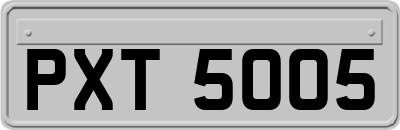 PXT 5005